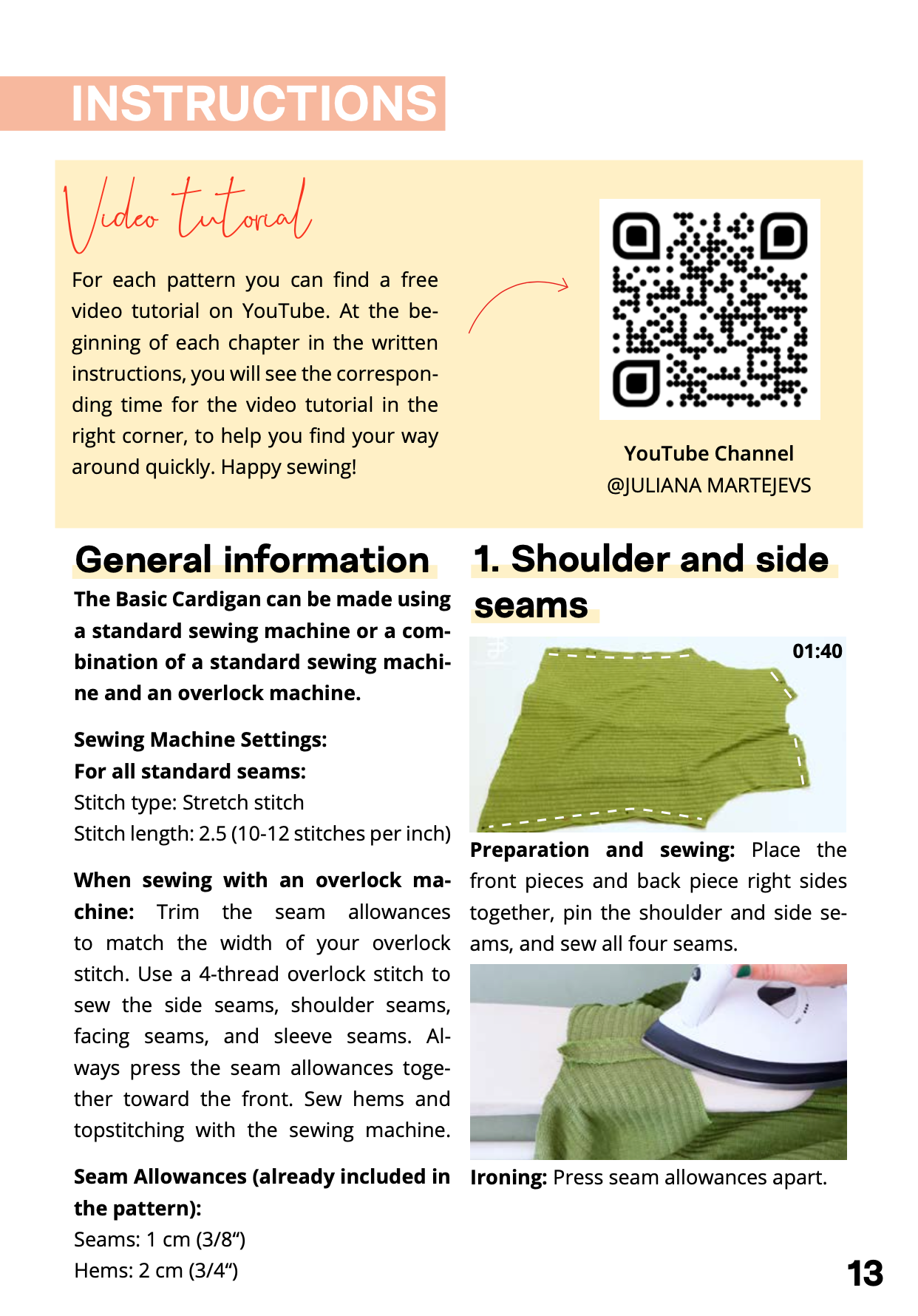 INSTRUCTIONS

Video tutorial

For each pattern you can find a free video tutorial on YouTube. At the beginning of each chapter in the written instructions, you will see the corresponding time for the video tutorial in the right corner, to help you find your way around quickly. Happy sewing!

YouTube Channel
@JULIANA MARTEJEVS

General information

The Basic Cardigan can be made using a standard sewing machine or a combination of a standard sewing machine and an overlock machine.

Sewing Machine Settings:
For all standard seams:
Stitch type: Stretch stitch
Stitch length: 2.5 (10-12 stitches per inch)

When sewing with an overlock machine: Trim the seam allowances to match the width of your overlock stitch. Use a 4-thread overlock stitch to sew the side seams, shoulder seams, facing seams, and sleeve seams. Always press the seam allowances together toward the front. Sew hems and topstitching with the sewing machine.

Seam Allowances (already included in the pattern):
Seams: 1 cm (3/8")
Hems: 2 cm (3/4")

1. Shoulder and side seams

01:40

Preparation and sewing: Place the front pieces and back piece right sides together, pin the shoulder and side seams, and sew all four seams.

Ironing: Press seam allowances apart.

13